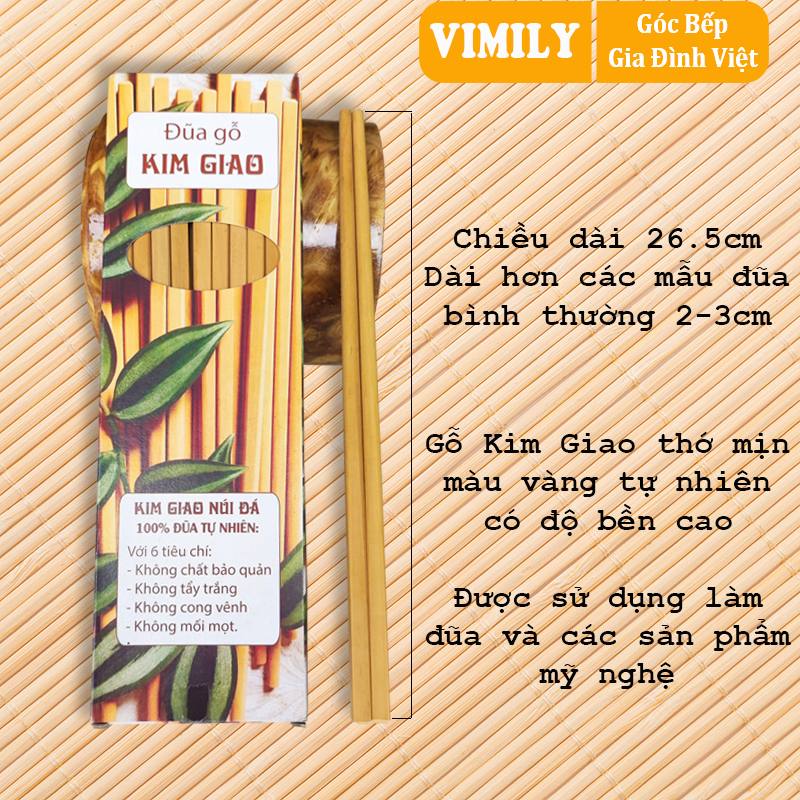 VIMILY

Góc Bếp
Gia Đình Việt

Đũa gỗ
KIM GIAO

KIM GIAO NÚI ĐÁ
100% ĐŨA TỰ NHIÊN:

Với 6 tiêu chí:
- Không chất bảo quản
- Không tẩy trắng
- Không cong vênh
- Không mối mọt.

Chiều dài 26.5cm
Dài hơn các mẫu đũa bình thường 2-3cm

Gỗ Kim Giao thớ mịn màu vàng tự nhiên có độ bền cao

Được sử dụng làm đũa và các sản phẩm mỹ nghệ